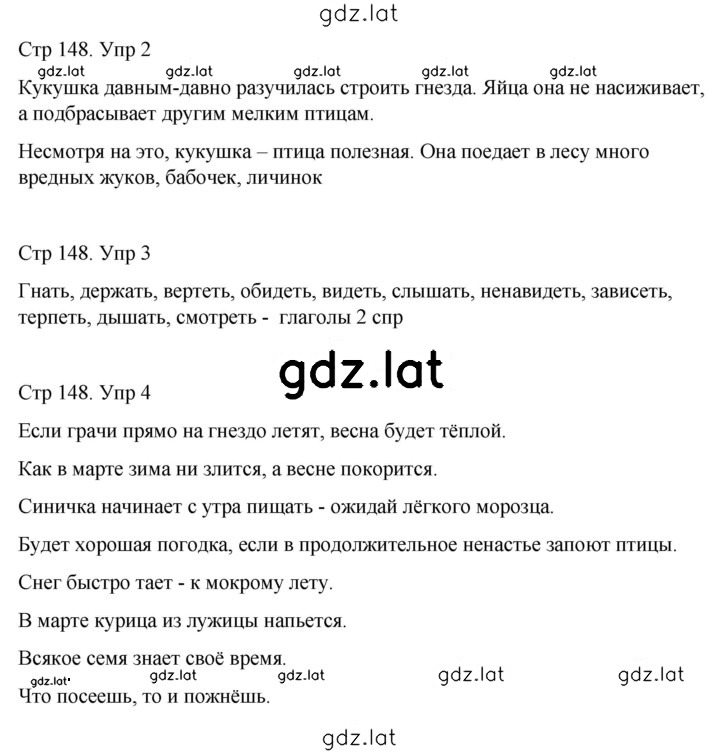 gdz.lat

Стр 148. Упр 2

gdz.lat gdz.lat gdz.lat gdz.lat gdz.lat

Кукушка давным-давно разучилась строить гнезда. Яйца она не насиживает, а подбрасывает другим мелким птицам.

Несмотря на это, кукушка – птица полезная. Она поедает в лесу много вредных жуков, бабочек, личинок

Стр 148. Упр 3

Гнать, держать, вертеть, обидеть, видеть, слышать, ненавидеть, зависеть, терпеть, дышать, смотреть - глаголы 2 спр

gdz.lat

Стр 148. Упр 4

Если грачи прямо на гнездо летят, весна будет тёплой.

Как в марте зима ни злится, а весне покорится.

Синичка начинает с утра пищать - ожидай лёгкого морозца.

Будет хорошая погодка, если в продолжительное ненастье запоют птицы.

Снег быстро тает - к мокрому лету.

В марте курица из лужицы напьется.

Всякое семя знает своё время.

gdz.lat gdz.lat gdz.lat gdz.lat gdz.lat

Что посеешь, то и пожнёшь.

gdz.lat